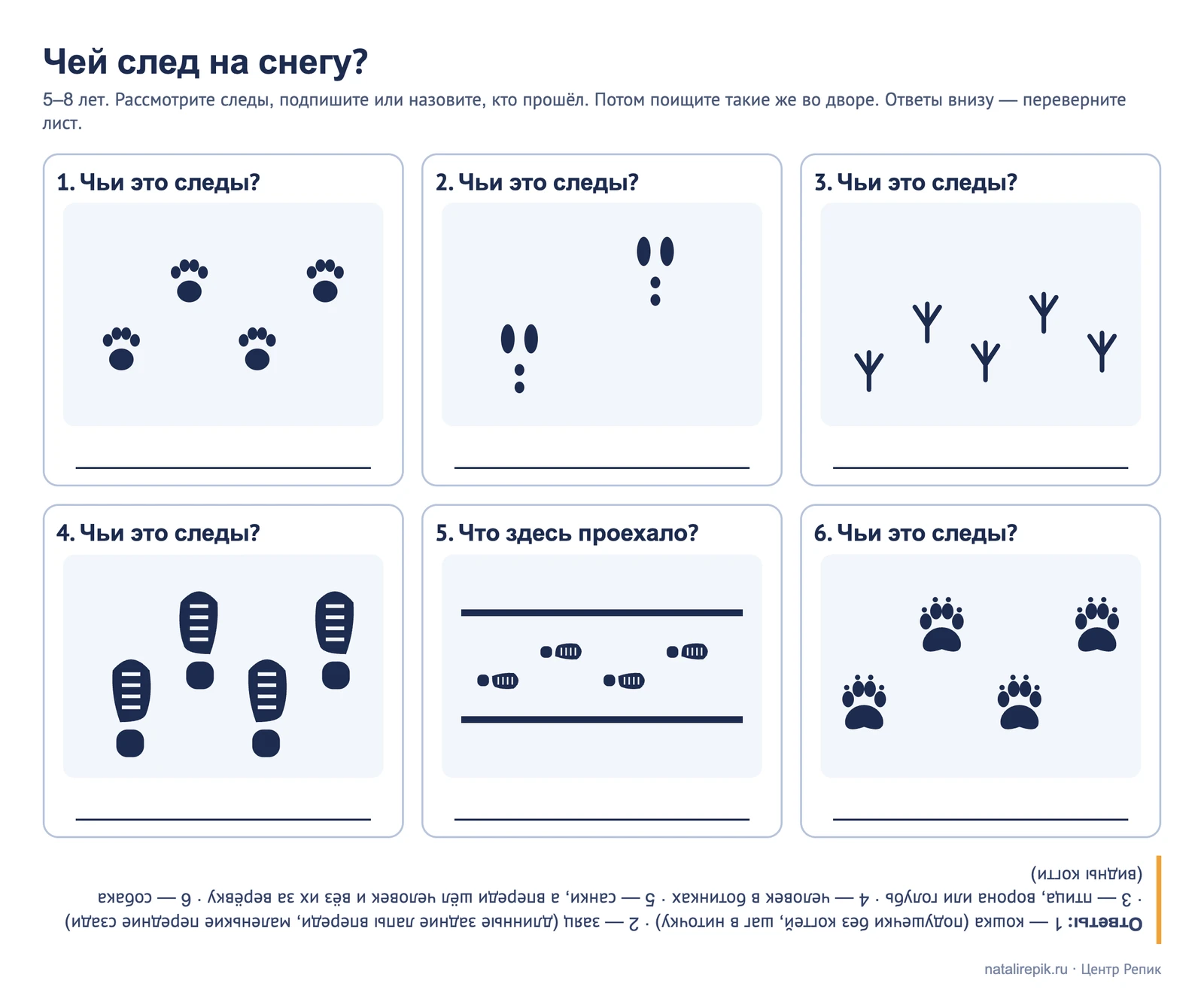 Чей след на снегу?

5–8 лет. Рассмотрите следы, подпишите или назовите, кто прошёл. Потом поищите такие же во дворе. Ответы внизу — переверните лист.

1. Чьи это следы?

____

2. Чьи это следы?

____

3. Чьи это следы?

____

4. Чьи это следы?

____

5. Что здесь проехало?

____

6. Чьи это следы?

____

Ответы: 1 — кошка (подушечки без когтей, шаг в ниточку) · 2 — заяц (длинные задние лапы впереди, маленькие передние сзади) · 3 — птица, ворона или голубь · 4 — человек в ботинках · 5 — санки, а впереди шёл человек и вёз их за верёвку · 6 — собака (видны когти)

natalirepik.ru · Центр Репик